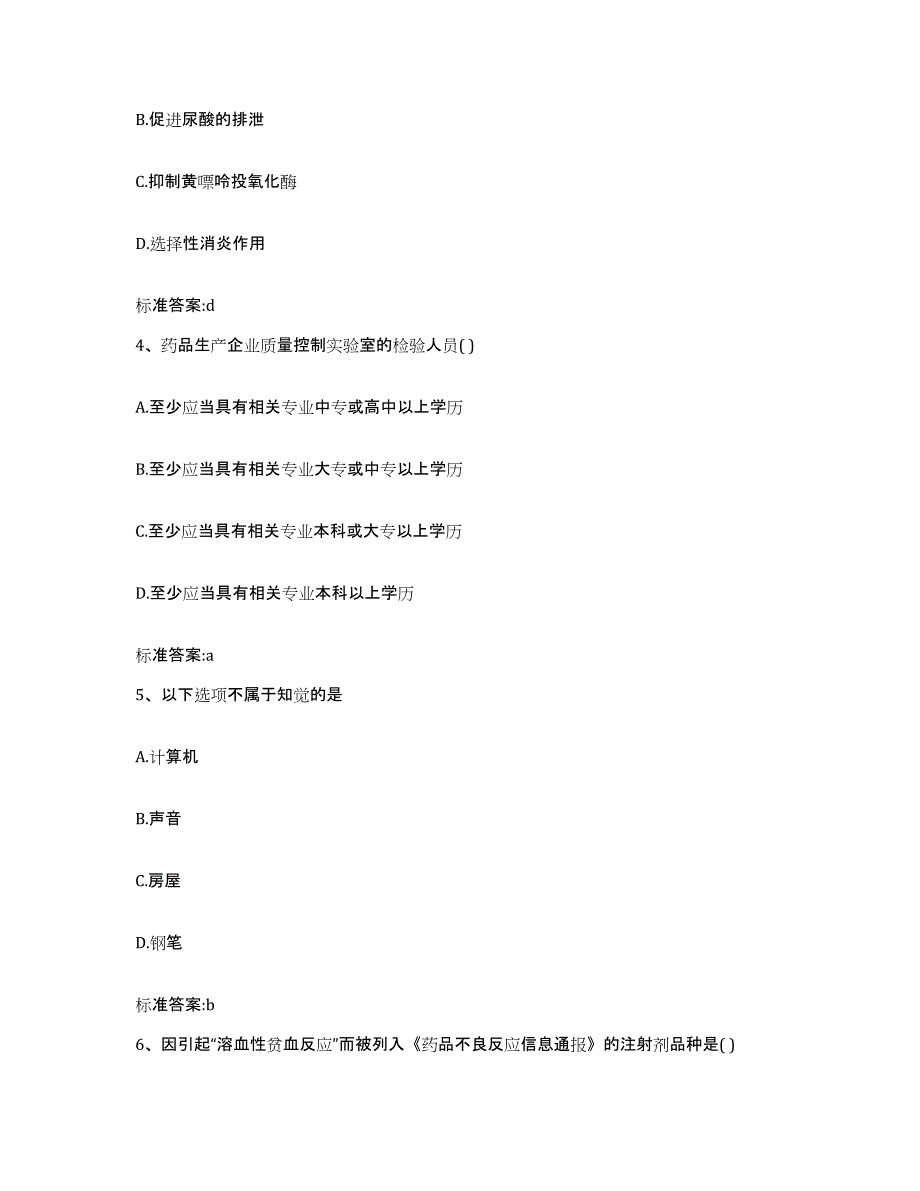 B.促进尿酸的排泄

C.抑制黄嘌呤投氧化酶

D.选择性消炎作用

标准答案:d

4、药品生产企业质量控制实验室的检验人员( )

A.至少应当具有相关专业中专或高中以上学历

B.至少应当具有相关专业大专或中专以上学历

C.至少应当具有相关专业本科或大专以上学历

D.至少应当具有相关专业本科以上学历

标准答案:a

5、以下选项不属于知觉的是

A.计算机

B.声音

C.房屋

D.钢笔

标准答案:b

6、因引起“溶血性贫血反应”而被列入《药品不良反应信息通报》的注射剂品种是( )